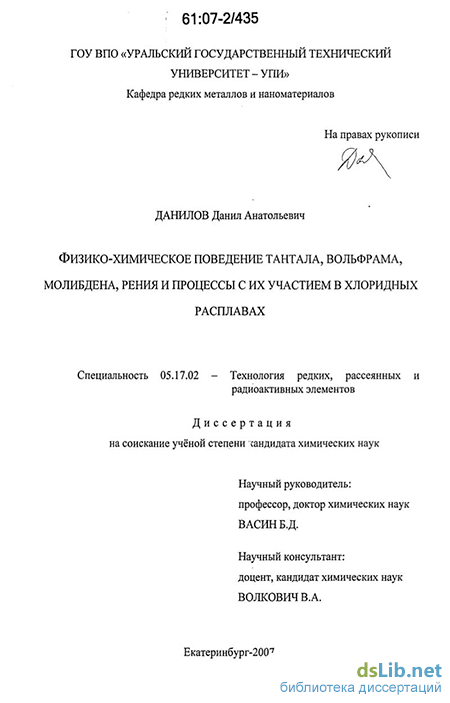 61:07-2/435

ГОУ ВПО «УРАЛЬСКИЙ ГОСУДАРСТВЕННЫЙ ТЕХНИЧЕСКИЙ УНИВЕРСИТЕТ – УПИ»

Кафедра редких металлов и наноматериалов

На правах рукописи

ДАНИЛОВ Данил Анатольевич

ФИЗИКО-ХИМИЧЕСКОЕ ПОВЕДЕНИЕ ТАНТАЛА, ВОЛЬФРАМА, МОЛИБДЕНА, РЕНИЯ И ПРОЦЕССЫ С ИХ УЧАСТИЕМ В ХЛОРИДНЫХ РАСПЛАВАХ

Специальность 05.17.02 – Технология редких, рассеянных и радиоактивных элементов

Диссертация

на соискание учёной степени кандидата химических наук

Научный руководитель:
профессор, доктор химических наук
ВАСИН Б.Д.

Научный консультант:
доцент, кандидат химических наук
ВОЛКОВИЧ В.А.

Екатеринбург-2007

dsLib.net
библиотека диссертаций